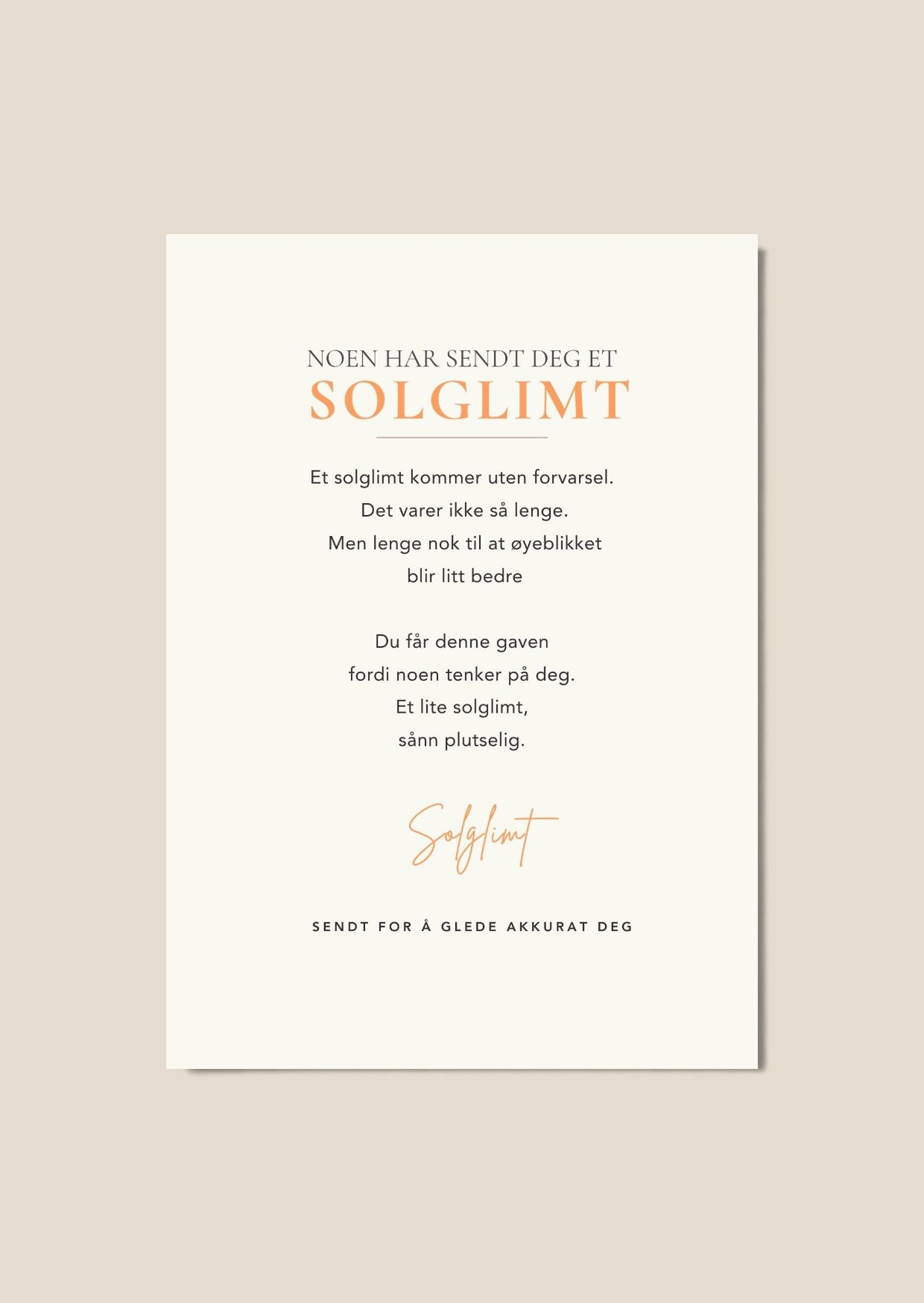 NOEN HAR SENDT DEG ET
SOLGLIMT

Et solglimt kommer uten forvarsel.
Det varer ikke så lenge.
Men lenge nok til at øyeblikket
blir litt bedre

Du får denne gaven
fordi noen tenker på deg.
Et lite solglimt,
sånn plutselig.

Solglimt

SENDT FOR Å GLEDE AKKURAT DEG